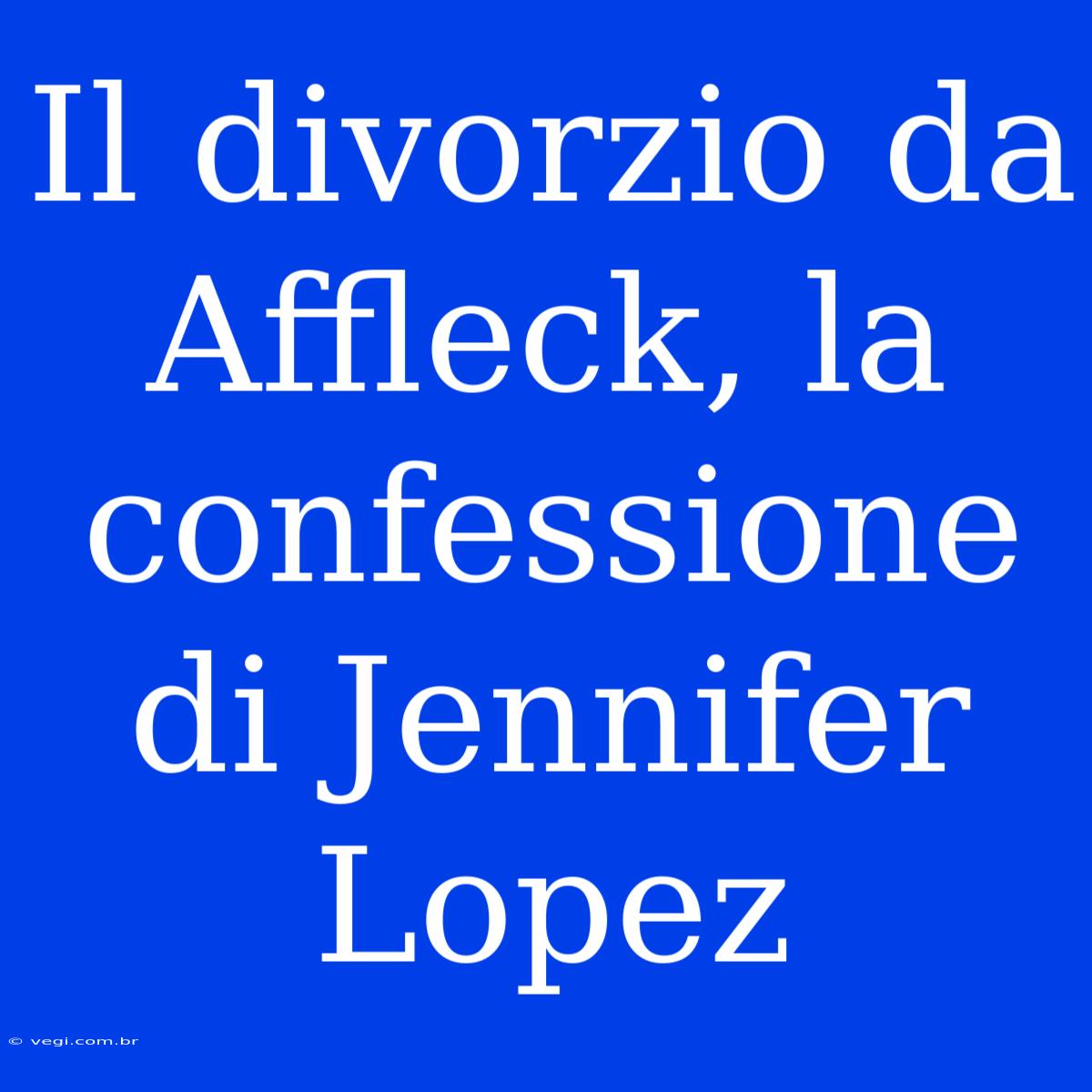 Il divorzio da Affleck, la confessione di Jennifer Lopez

© vegi.com.br